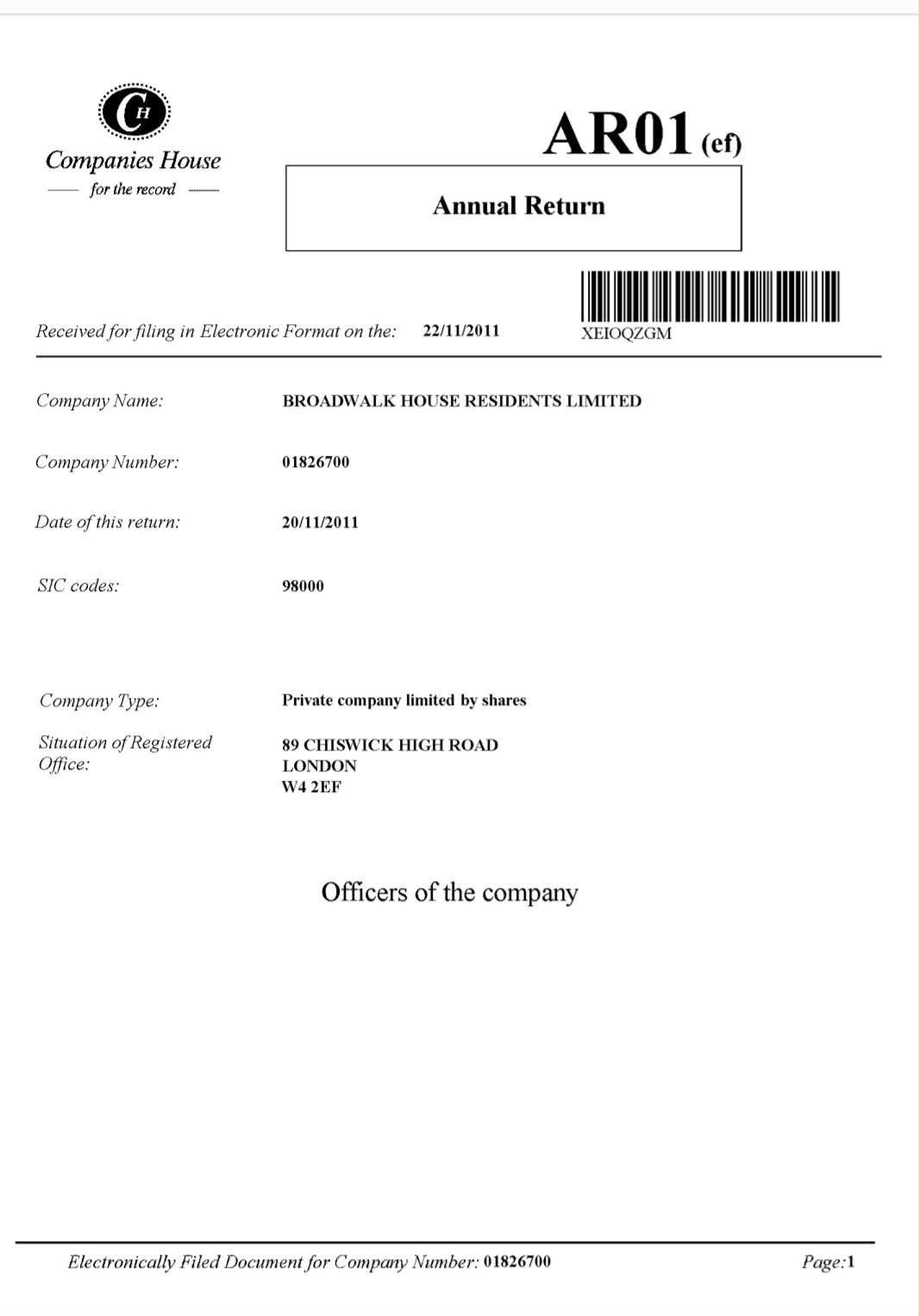 CH
Companies House
for the record

AR01 (ef)

Annual Return

Received for filing in Electronic Format on the: 22/11/2011

XEIOQZGM

Company Name: BROADWALK HOUSE RESIDENTS LIMITED

Company Number: 01826700

Date of this return: 20/11/2011

SIC codes: 98000

Company Type: Private company limited by shares

Situation of Registered Office: 89 CHISWICK HIGH ROAD
LONDON
W4 2EF

Officers of the company

Electronically Filed Document for Company Number: 01826700

Page:1